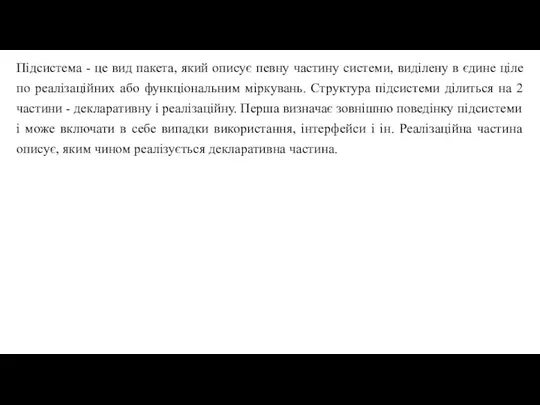 Підсистема - це вид пакета, який описує певну частину системи, виділену в єдине ціле по реалізаційних або функціональним міркувань. Структура підсистеми ділиться на 2 частини - декларативну і реалізаційну. Перша визначає зовнішню поведінку підсистеми і може включати в себе випадки використання, інтерфейси і ін. Реалізаційна частина описує, яким чином реалізується декларативна частина.